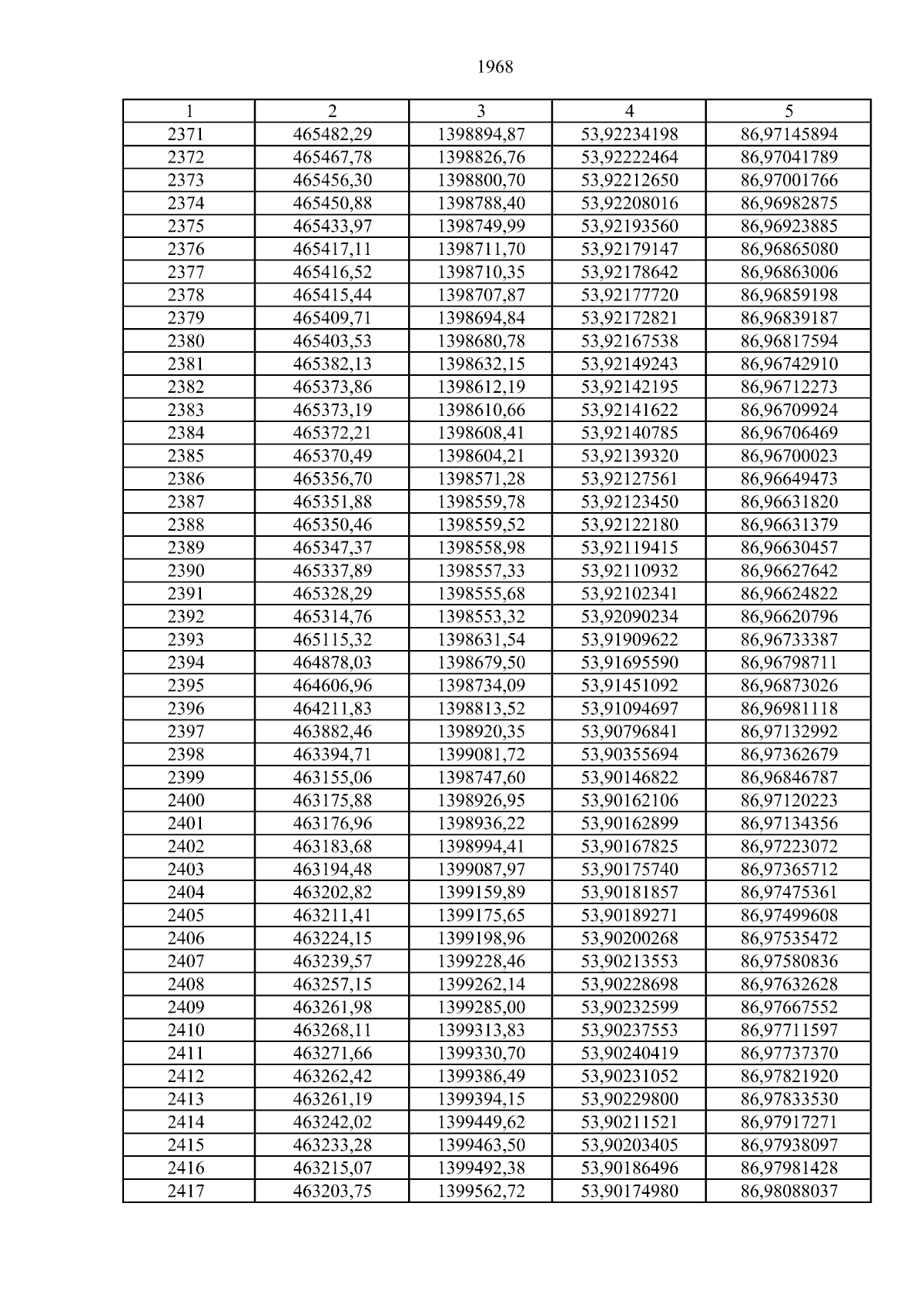 1968

| 1 | 2 | 3 | 4 | 5 |
|---|---|---|---|---|
| 2371 | 465482,29 | 1398894,87 | 53,92234198 | 86,97145894 |
| 2372 | 465467,78 | 1398826,76 | 53,92222464 | 86,97041789 |
| 2373 | 465456,30 | 1398800,70 | 53,92212650 | 86,97001766 |
| 2374 | 465450,88 | 1398788,40 | 53,92208016 | 86,96982875 |
| 2375 | 465433,97 | 1398749,99 | 53,92193560 | 86,96923885 |
| 2376 | 465417,11 | 1398711,70 | 53,92179147 | 86,96865080 |
| 2377 | 465416,52 | 1398710,35 | 53,92178642 | 86,96863006 |
| 2378 | 465415,44 | 1398707,87 | 53,92177720 | 86,96859198 |
| 2379 | 465409,71 | 1398694,84 | 53,92172821 | 86,96839187 |
| 2380 | 465403,53 | 1398680,78 | 53,92167538 | 86,96817594 |
| 2381 | 465382,13 | 1398632,15 | 53,92149243 | 86,96742910 |
| 2382 | 465373,86 | 1398612,19 | 53,92142195 | 86,96712273 |
| 2383 | 465373,19 | 1398610,66 | 53,92141622 | 86,96709924 |
| 2384 | 465372,21 | 1398608,41 | 53,92140785 | 86,96706469 |
| 2385 | 465370,49 | 1398604,21 | 53,92139320 | 86,96700023 |
| 2386 | 465356,70 | 1398571,28 | 53,92127561 | 86,96649473 |
| 2387 | 465351,88 | 1398559,78 | 53,92123450 | 86,96631820 |
| 2388 | 465350,46 | 1398559,52 | 53,92122180 | 86,96631379 |
| 2389 | 465347,37 | 1398558,98 | 53,92119415 | 86,96630457 |
| 2390 | 465337,89 | 1398557,33 | 53,92110932 | 86,96627642 |
| 2391 | 465328,29 | 1398555,68 | 53,92102341 | 86,96624822 |
| 2392 | 465314,76 | 1398553,32 | 53,92090234 | 86,96620796 |
| 2393 | 465115,32 | 1398631,54 | 53,91909622 | 86,96733387 |
| 2394 | 464878,03 | 1398679,50 | 53,91695590 | 86,96798711 |
| 2395 | 464606,96 | 1398734,09 | 53,91451092 | 86,96873026 |
| 2396 | 464211,83 | 1398813,52 | 53,91094697 | 86,96981118 |
| 2397 | 463882,46 | 1398920,35 | 53,90796841 | 86,97132992 |
| 2398 | 463394,71 | 1399081,72 | 53,90355694 | 86,97362679 |
| 2399 | 463155,06 | 1398747,60 | 53,90146822 | 86,96846787 |
| 2400 | 463175,88 | 1398926,95 | 53,90162106 | 86,97120223 |
| 2401 | 463176,96 | 1398936,22 | 53,90162899 | 86,97134356 |
| 2402 | 463183,68 | 1398994,41 | 53,90167825 | 86,97223072 |
| 2403 | 463194,48 | 1399087,97 | 53,90175740 | 86,97365712 |
| 2404 | 463202,82 | 1399159,89 | 53,90181857 | 86,97475361 |
| 2405 | 463211,41 | 1399175,65 | 53,90189271 | 86,97499608 |
| 2406 | 463224,15 | 1399198,96 | 53,90200268 | 86,97535472 |
| 2407 | 463239,57 | 1399228,46 | 53,90213553 | 86,97580836 |
| 2408 | 463257,15 | 1399262,14 | 53,90228698 | 86,97632628 |
| 2409 | 463261,98 | 1399285,00 | 53,90232599 | 86,97667552 |
| 2410 | 463268,11 | 1399313,83 | 53,90237553 | 86,97711597 |
| 2411 | 463271,66 | 1399330,70 | 53,90240419 | 86,97737370 |
| 2412 | 463262,42 | 1399386,49 | 53,90231052 | 86,97821920 |
| 2413 | 463261,19 | 1399394,15 | 53,90229800 | 86,97833530 |
| 2414 | 463242,02 | 1399449,62 | 53,90211521 | 86,97917271 |
| 2415 | 463233,28 | 1399463,50 | 53,90203405 | 86,97938097 |
| 2416 | 463215,07 | 1399492,38 | 53,90186496 | 86,97981428 |
| 2417 | 463203,75 | 1399562,72 | 53,90174980 | 86,98088037 |